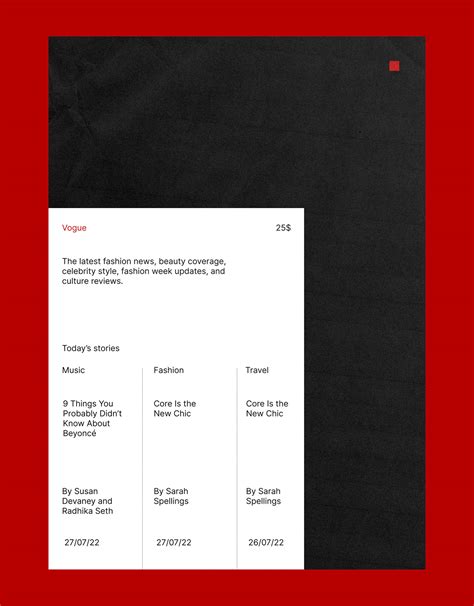 Vogue

25$

The latest fashion news, beauty coverage, celebrity style, fashion week updates, and culture reviews.

Today's stories

Music

9 Things You Probably Didn't Know About Beyoncé

By Susan Devaney and Radhika Seth

27/07/22

Fashion

Core Is the New Chic

By Sarah Spellings

27/07/22

Travel

Core Is the New Chic

By Sarah Spellings

26/07/22